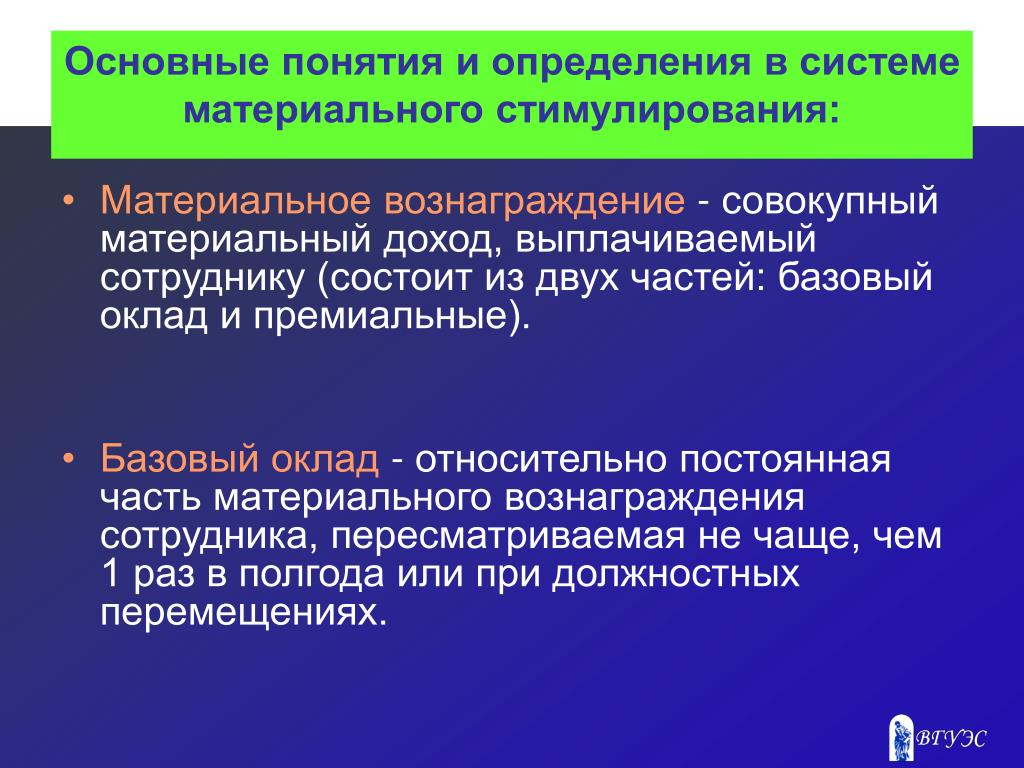 Основные понятия и определения в системе материального стимулирования:

• Материальное вознаграждение - совокупный материальный доход, выплачиваемый сотруднику (состоит из двух частей: базовый оклад и премиальные).

• Базовый оклад - относительно постоянная часть материального вознаграждения сотрудника, пересматриваемая не чаще, чем 1 раз в полгода или при должностных перемещениях.

ВГУЭС